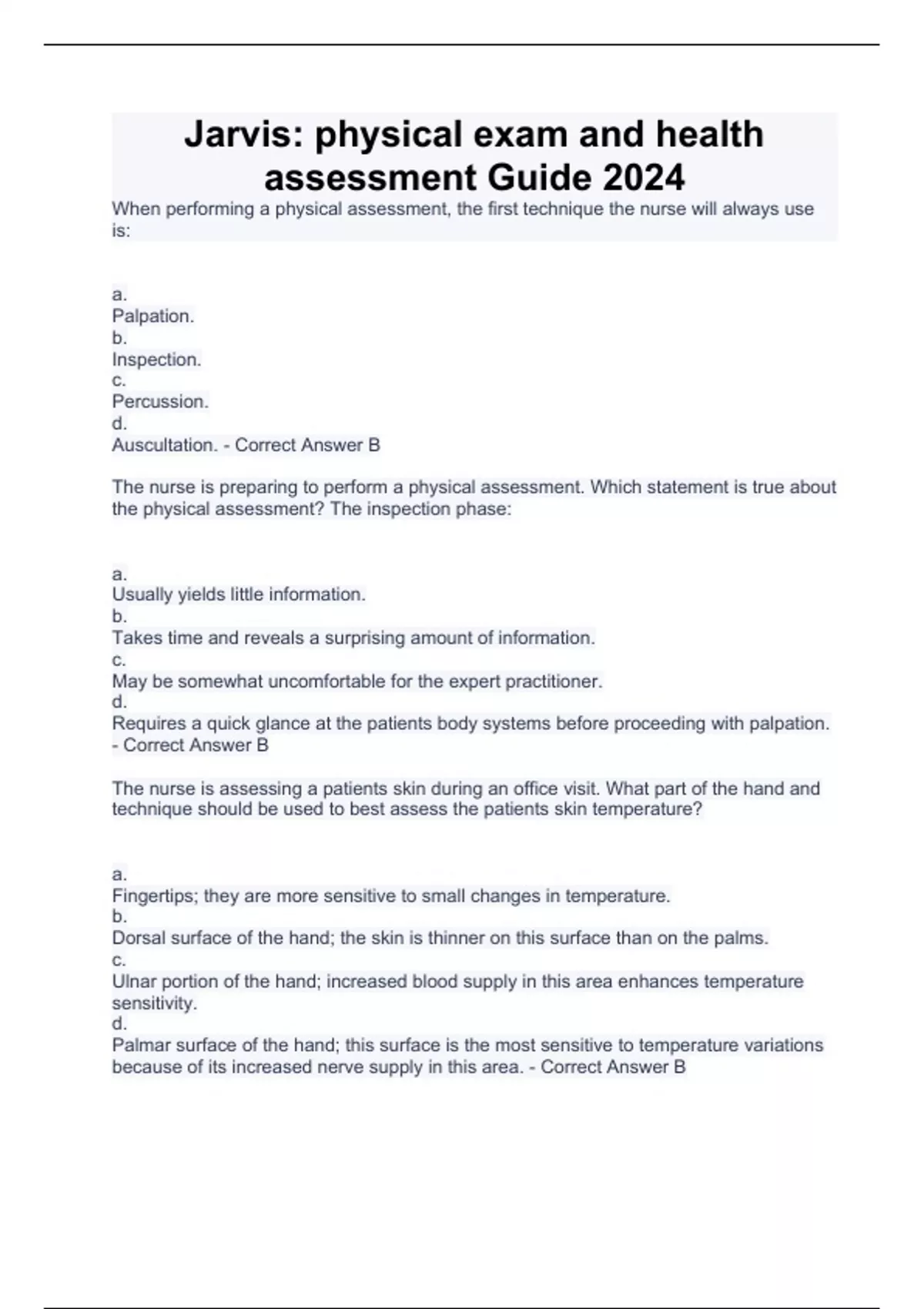 Jarvis: physical exam and health assessment Guide 2024

When performing a physical assessment, the first technique the nurse will always use is:

a.
Palpation.
b.
Inspection.
c.
Percussion.
d.
Auscultation. - Correct Answer B

The nurse is preparing to perform a physical assessment. Which statement is true about the physical assessment? The inspection phase:

a.
Usually yields little information.
b.
Takes time and reveals a surprising amount of information.
c.
May be somewhat uncomfortable for the expert practitioner.
d.
Requires a quick glance at the patients body systems before proceeding with palpation. - Correct Answer B

The nurse is assessing a patients skin during an office visit. What part of the hand and technique should be used to best assess the patients skin temperature?

a.
Fingertips; they are more sensitive to small changes in temperature.
b.
Dorsal surface of the hand; the skin is thinner on this surface than on the palms.
c.
Ulnar portion of the hand; increased blood supply in this area enhances temperature sensitivity.
d.
Palmar surface of the hand; this surface is the most sensitive to temperature variations because of its increased nerve supply in this area. - Correct Answer B